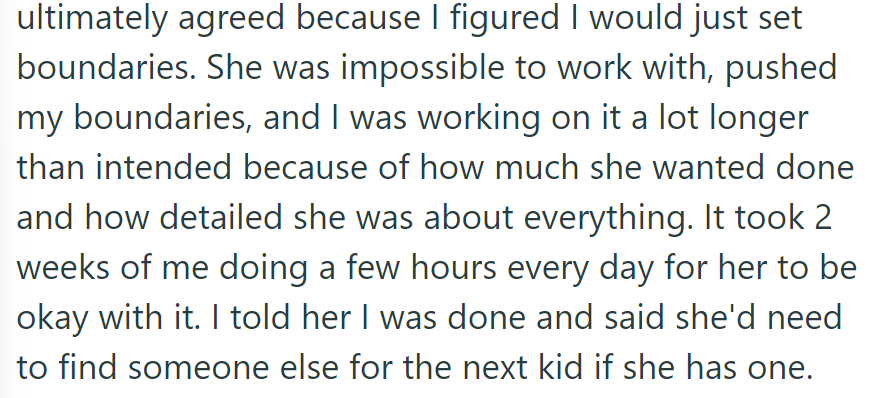 ultimately agreed because I figured I would just set boundaries. She was impossible to work with, pushed my boundaries, and I was working on it a lot longer than intended because of how much she wanted done and how detailed she was about everything. It took 2 weeks of me doing a few hours every day for her to be okay with it. I told her I was done and said she'd need to find someone else for the next kid if she has one.